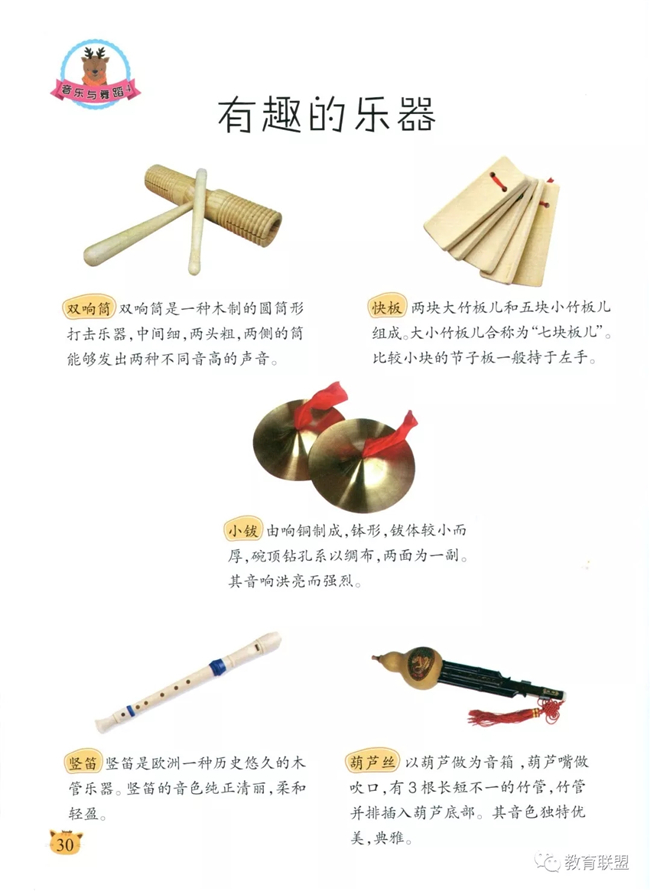 音乐与舞蹈

有趣的乐器

双响筒 双响筒是一种木制的圆筒形打击乐器，中间细，两头粗，两侧的筒能够发出两种不同音高的声音。

快板 两块大竹板儿和五块小竹板儿组成。大小竹板儿合称为“七块板儿”。比较小块的节子板一般持于左手。

小钹 由响铜制成，钵形，钹体较小而厚，碗顶钻孔系以绸布，两面为一副。其音响洪亮而强烈。

竖笛 竖笛是欧洲一种历史悠久的木管乐器。竖笛的音色纯正清丽，柔和轻盈。

葫芦丝 以葫芦做为音箱，葫芦嘴做吹口，有3根长短不一的竹管，竹管并排插入葫芦底部。其音色独特优美，典雅。

30

教育联盟